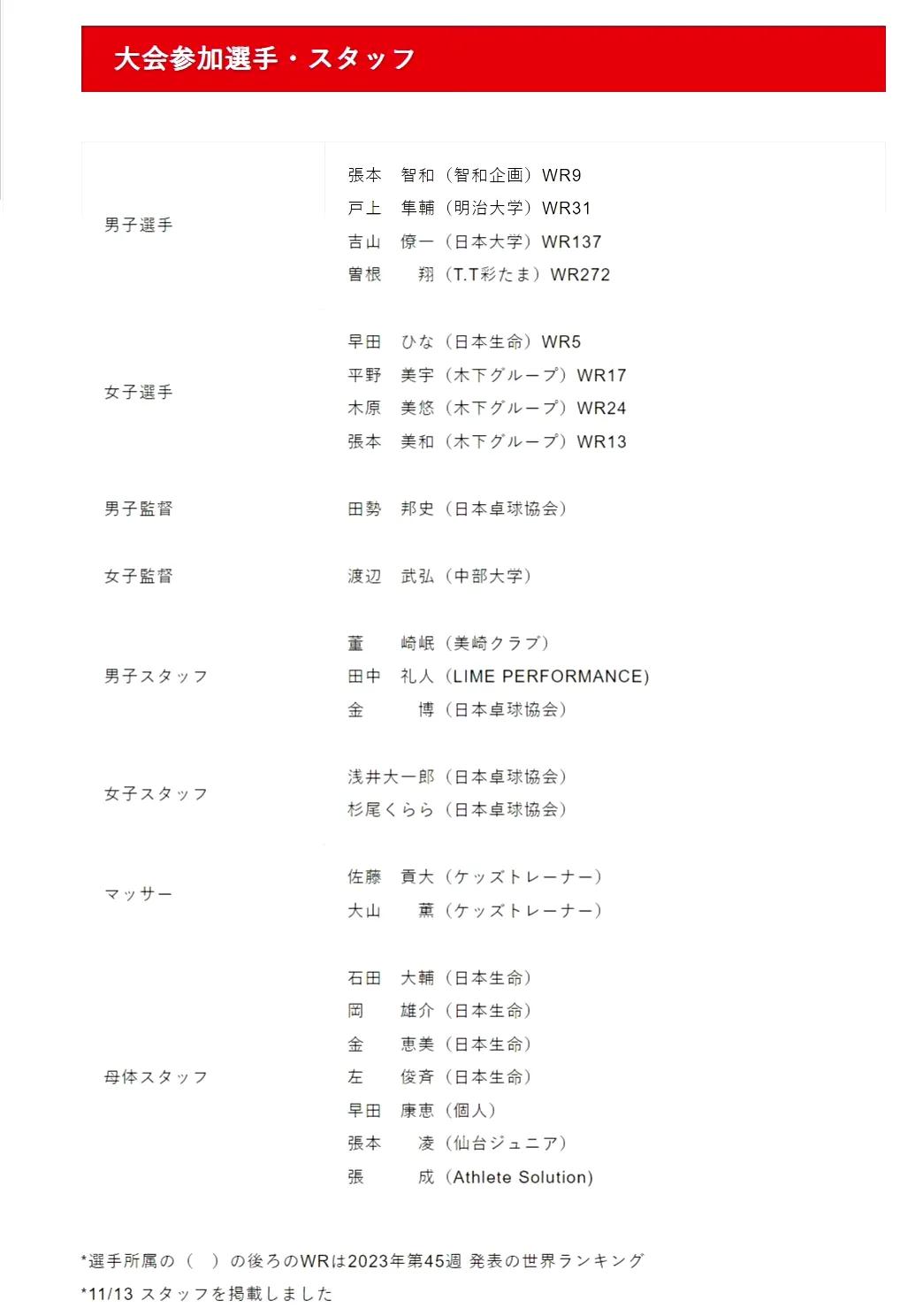 大会参加選手・スタッフ

| | |
|---|---|
| 男子選手 | 張本　智和（智和企画）WR9<br>戸上　隼輔（明治大学）WR31<br>吉山　僚一（日本大学）WR137<br>曽根　　翔（T.T彩たま）WR272 |
| 女子選手 | 早田　ひな（日本生命）WR5<br>平野　美宇（木下グループ）WR17<br>木原　美悠（木下グループ）WR24<br>張本　美和（木下グループ）WR13 |
| 男子監督 | 田勢　邦史（日本卓球協会） |
| 女子監督 | 渡辺　武弘（中部大学） |
| 男子スタッフ | 董　　崎岷（美崎クラブ）<br>田中　礼人（LIME PERFORMANCE）<br>金　　　博（日本卓球協会） |
| 女子スタッフ | 浅井大一郎（日本卓球協会）<br>杉尾くらら（日本卓球協会） |
| マッサー | 佐藤　貢大（ケッズトレーナー）<br>大山　　薫（ケッズトレーナー） |
| 母体スタッフ | 石田　大輔（日本生命）<br>岡　　雄介（日本生命）<br>金　　恵美（日本生命）<br>左　　俊斉（日本生命）<br>早田　康恵（個人）<br>張本　　凌（仙台ジュニア）<br>張　　　成（Athlete Solution） |

*選手所属の（　）の後ろのWRは2023年第45週 発表の世界ランキング
*11/13 スタッフを掲載しました